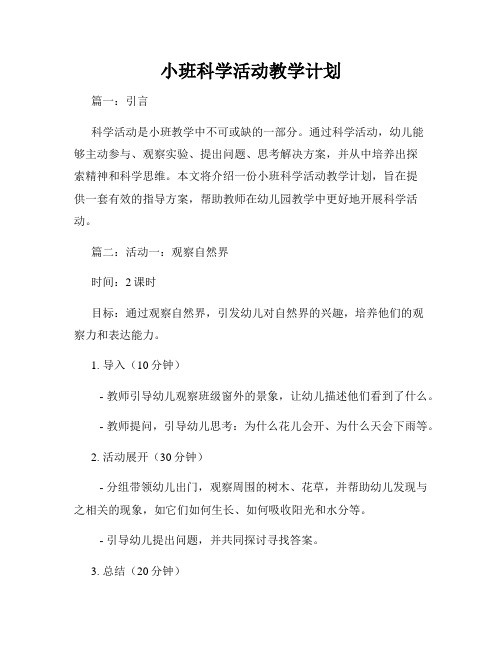 小班科学活动教学计划

篇一：引言

科学活动是小班教学中不可或缺的一部分。通过科学活动，幼儿能够主动参与、观察实验、提出问题、思考解决方案，并从中培养出探索精神和科学思维。本文将介绍一份小班科学活动教学计划，旨在提供一套有效的指导方案，帮助教师在幼儿园教学中更好地开展科学活动。

篇二：活动一：观察自然界

时间：2 课时

目标：通过观察自然界，引发幼儿对自然界的兴趣，培养他们的观察力和表达能力。

1. 导入（10 分钟）

- 教师引导幼儿观察班级窗外的景象，让幼儿描述他们看到了什么。

- 教师提问，引导幼儿思考：为什么花儿会开、为什么天会下雨等。

2. 活动展开（30 分钟）

- 分组带领幼儿出门，观察周围的树木、花草，并帮助幼儿发现与之相关的现象，如它们如何生长、如何吸收阳光和水分等。

- 引导幼儿提出问题，并共同探讨寻找答案。

3. 总结（20 分钟）